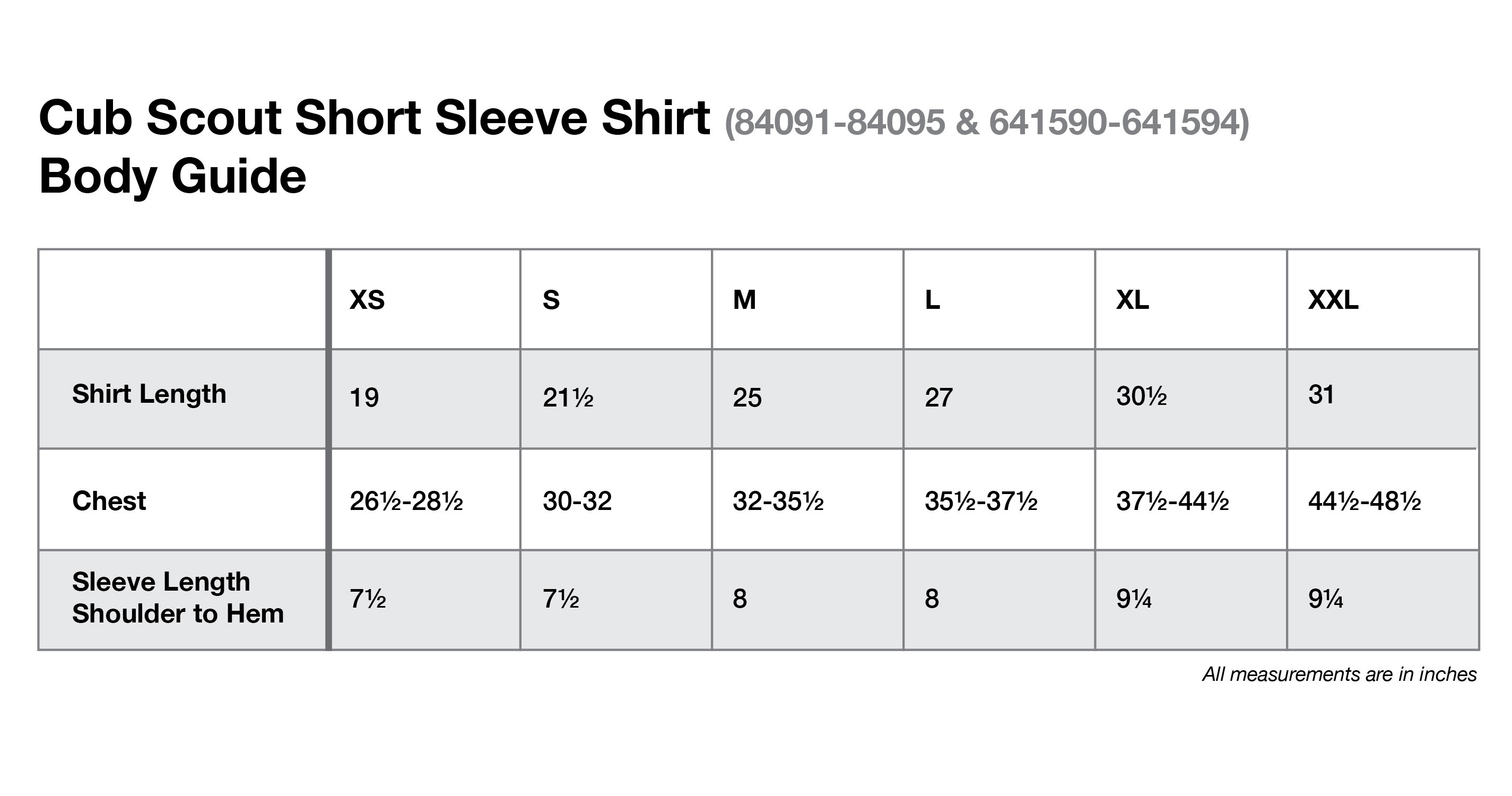 Cub Scout Short Sleeve Shirt (84091-84095 & 641590-641594)
Body Guide

| | XS | S | M | L | XL | XXL |
|---|---|---|---|---|---|---|
| Shirt Length | 19 | 21½ | 25 | 27 | 30½ | 31 |
| Chest | 26½-28½ | 30-32 | 32-35½ | 35½-37½ | 37½-44½ | 44½-48½ |
| Sleeve Length Shoulder to Hem | 7½ | 7½ | 8 | 8 | 9¼ | 9¼ |

All measurements are in inches